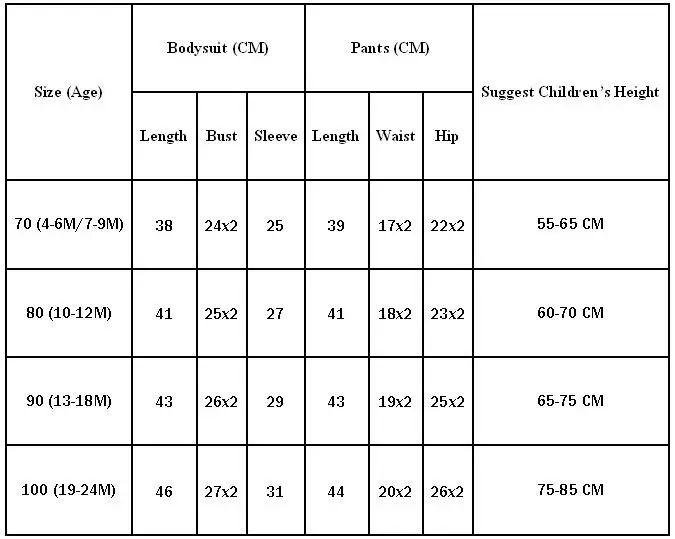 | Size (Age) | Bodysuit (CM) | | | Pants (CM) | | | Suggest Children's Height |
|---|---|---|---|---|---|---|---|
| | Length | Bust | Sleeve | Length | Waist | Hip | |
| 70 (4-6M/7-9M) | 38 | 24x2 | 25 | 39 | 17x2 | 22x2 | 55-65 CM |
| 80 (10-12M) | 41 | 25x2 | 27 | 41 | 18x2 | 23x2 | 60-70 CM |
| 90 (13-18M) | 43 | 26x2 | 29 | 43 | 19x2 | 25x2 | 65-75 CM |
| 100 (19-24M) | 46 | 27x2 | 31 | 44 | 20x2 | 26x2 | 75-85 CM |